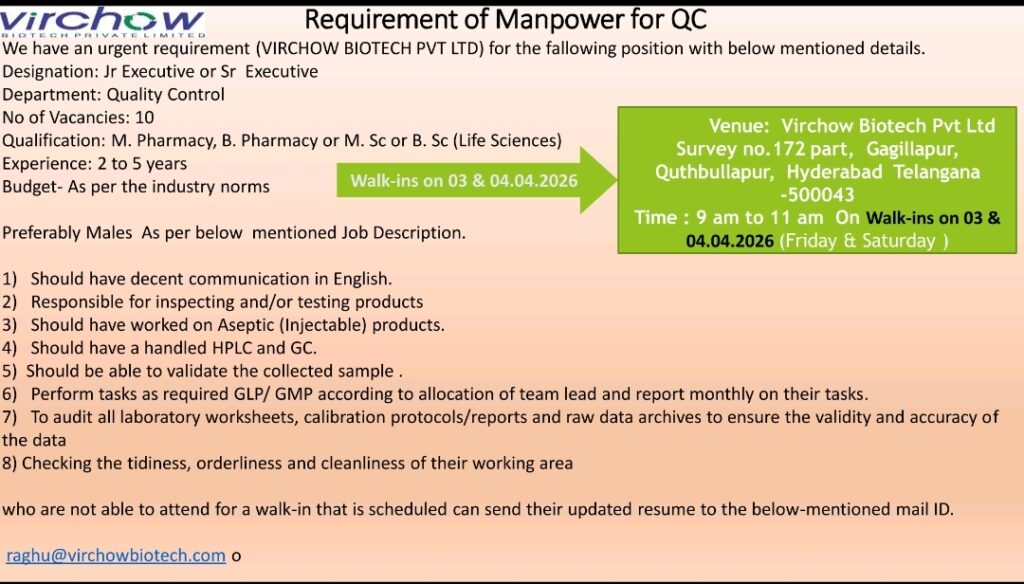 virchow
BIOTECH PRIVATE LIMITED

Requirement of Manpower for QC

We have an urgent requirement (VIRCHOW BIOTECH PVT LTD) for the fallowing position with below mentioned details.
Designation: Jr Executive or Sr Executive
Department: Quality Control
No of Vacancies: 10
Qualification: M. Pharmacy, B. Pharmacy or M. Sc or B. Sc (Life Sciences)
Experience: 2 to 5 years
Budget- As per the industry norms

Walk-ins on 03 & 04.04.2026

Venue: Virchow Biotech Pvt Ltd Survey no.172 part, Gagillapur, Quthbullapur, Hyderabad Telangana -500043
Time : 9 am to 11 am On Walk-ins on 03 & 04.04.2026 (Friday & Saturday )

Preferably Males As per below mentioned Job Description.

1) Should have decent communication in English.
2) Responsible for inspecting and/or testing products
3) Should have worked on Aseptic (Injectable) products.
4) Should have a handled HPLC and GC.
5) Should be able to validate the collected sample .
6) Perform tasks as required GLP/ GMP according to allocation of team lead and report monthly on their tasks.
7) To audit all laboratory worksheets, calibration protocols/reports and raw data archives to ensure the validity and accuracy of the data
8) Checking the tidiness, orderliness and cleanliness of their working area

who are not able to attend for a walk-in that is scheduled can send their updated resume to the below-mentioned mail ID.

raghu@virchowbiotech.com o